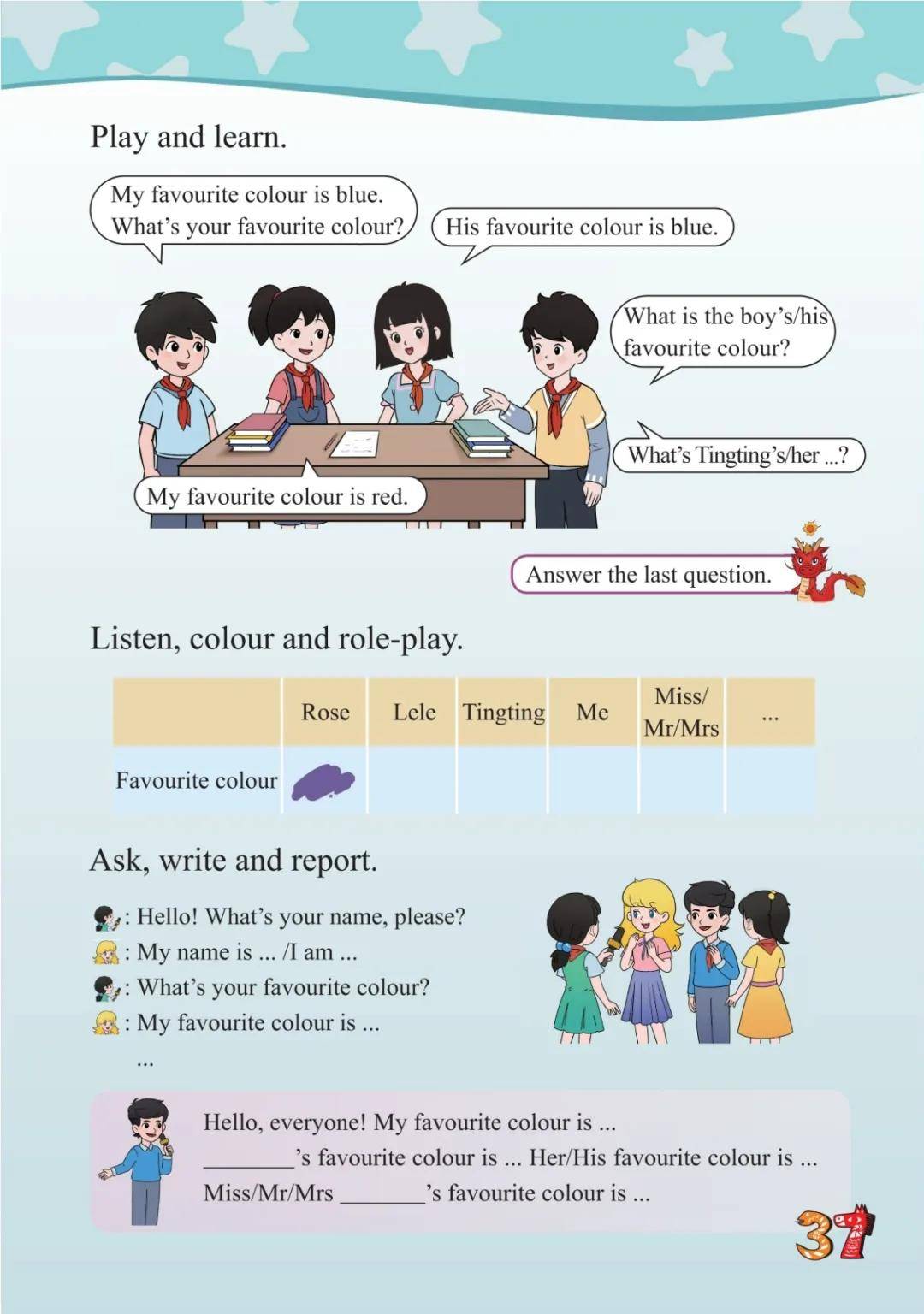 Play and learn.

My favourite colour is blue. What's your favourite colour?

His favourite colour is blue.

What is the boy's/his favourite colour?

What's Tingting's/her ...?

My favourite colour is red.

Answer the last question.

Listen, colour and role-play.

| | Rose | Lele | Tingting | Me | Miss/ Mr/Mrs | ... |
|---|---|---|---|---|---|---|
| Favourite colour | | | | | | |

Ask, write and report.

: Hello! What's your name, please?
: My name is ... /I am ...
: What's your favourite colour?
: My favourite colour is ...
...

Hello, everyone! My favourite colour is ...
________'s favourite colour is ... Her/His favourite colour is ...
Miss/Mr/Mrs ________'s favourite colour is ...

37